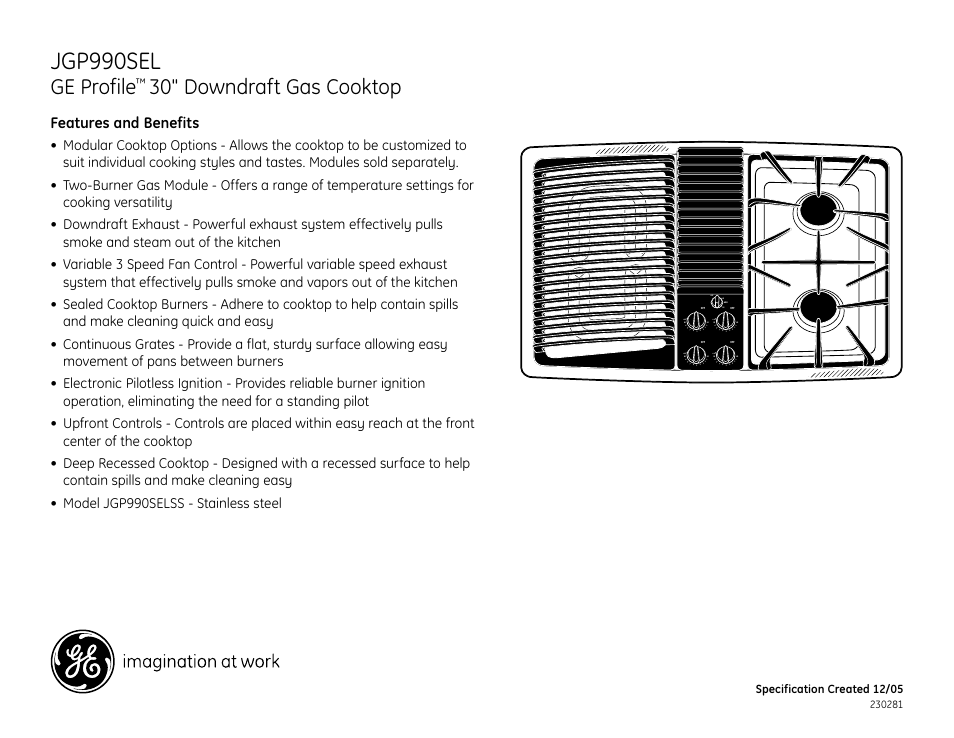 JGP990SEL
GE Profile™ 30" Downdraft Gas Cooktop

Features and Benefits

• Modular Cooktop Options - Allows the cooktop to be customized to suit individual cooking styles and tastes. Modules sold separately.
• Two-Burner Gas Module - Offers a range of temperature settings for cooking versatility
• Downdraft Exhaust - Powerful exhaust system effectively pulls smoke and steam out of the kitchen
• Variable 3 Speed Fan Control - Powerful variable speed exhaust system that effectively pulls smoke and vapors out of the kitchen
• Sealed Cooktop Burners - Adhere to cooktop to help contain spills and make cleaning quick and easy
• Continuous Grates - Provide a flat, sturdy surface allowing easy movement of pans between burners
• Electronic Pilotless Ignition - Provides reliable burner ignition operation, eliminating the need for a standing pilot
• Upfront Controls - Controls are placed within easy reach at the front center of the cooktop
• Deep Recessed Cooktop - Designed with a recessed surface to help contain spills and make cleaning easy
• Model JGP990SELSS - Stainless steel

GE imagination at work

Specification Created 12/05
230281